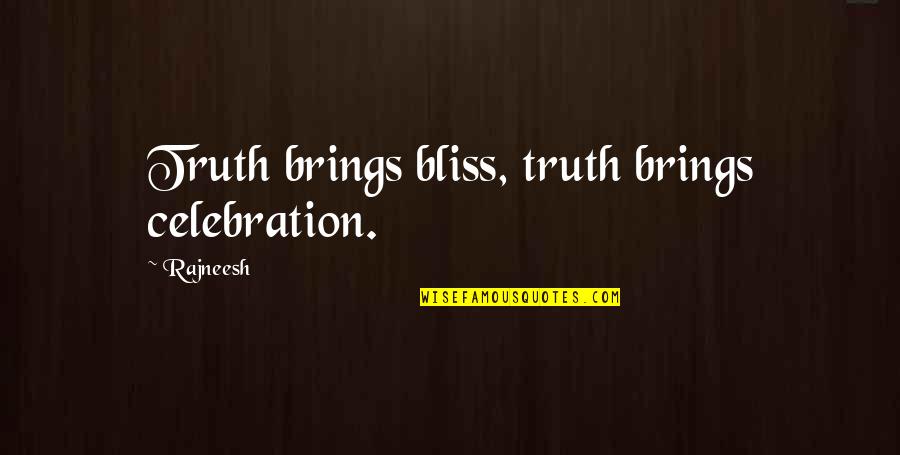 Truth brings bliss, truth brings celebration.

~ Rajneesh

WISEFAMOUSQUOTES.COM